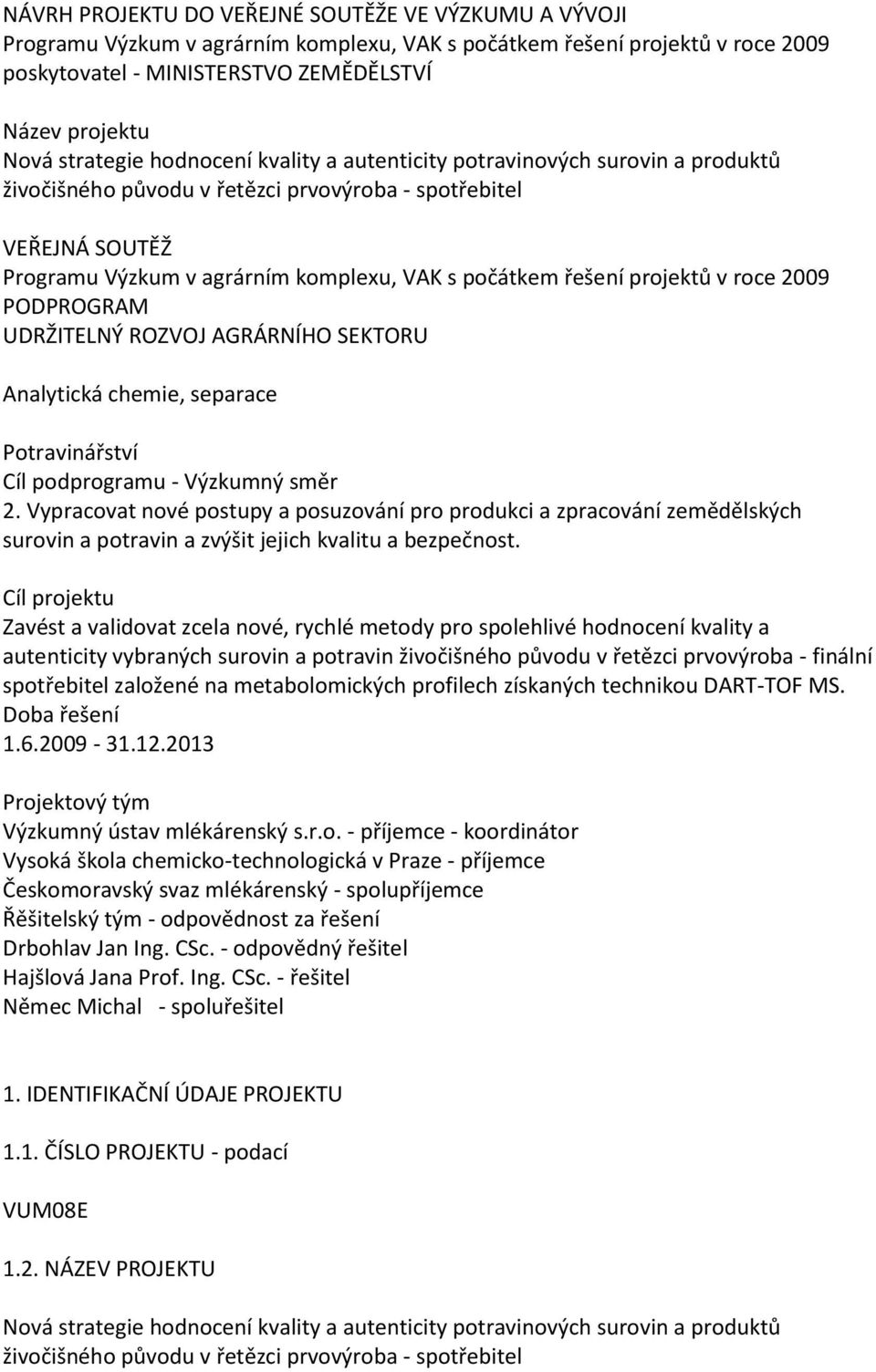 NÁVRH PROJEKTU DO VEŘEJNÉ SOUTĚŽE VE VÝZKUMU A VÝVOJI
Programu Výzkum v agrárním komplexu, VAK s počátkem řešení projektů v roce 2009
poskytovatel - MINISTERSTVO ZEMĚDĚLSTVÍ

Název projektu
Nová strategie hodnocení kvality a autenticity potravinových surovin a produktů živočišného původu v řetězci prvovýroba - spotřebitel

VEŘEJNÁ SOUTĚŽ
Programu Výzkum v agrárním komplexu, VAK s počátkem řešení projektů v roce 2009
PODPROGRAM
UDRŽITELNÝ ROZVOJ AGRÁRNÍHO SEKTORU

Analytická chemie, separace

Potravinářství
Cíl podprogramu - Výzkumný směr
2. Vypracovat nové postupy a posuzování pro produkci a zpracování zemědělských surovin a potravin a zvýšit jejich kvalitu a bezpečnost.

Cíl projektu
Zavést a validovat zcela nové, rychlé metody pro spolehlivé hodnocení kvality a autenticity vybraných surovin a potravin živočišného původu v řetězci prvovýroba - finální spotřebitel založené na metabolomických profilech získaných technikou DART-TOF MS.
Doba řešení
1.6.2009 - 31.12.2013

Projektový tým
Výzkumný ústav mlékárenský s.r.o. - příjemce - koordinátor
Vysoká škola chemicko-technologická v Praze - příjemce
Českomoravský svaz mlékárenský - spolupříjemce
Řěšitelský tým - odpovědnost za řešení
Drbohlav Jan Ing. CSc. - odpovědný řešitel
Hajšlová Jana Prof. Ing. CSc. - řešitel
Němec Michal - spoluřešitel

1. IDENTIFIKAČNÍ ÚDAJE PROJEKTU

1.1. ČÍSLO PROJEKTU - podací

VUM08E

1.2. NÁZEV PROJEKTU

Nová strategie hodnocení kvality a autenticity potravinových surovin a produktů živočišného původu v řetězci prvovýroba - spotřebitel